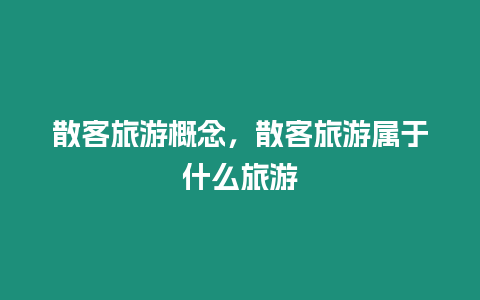 散客旅游概念，散客旅游属于什么旅游